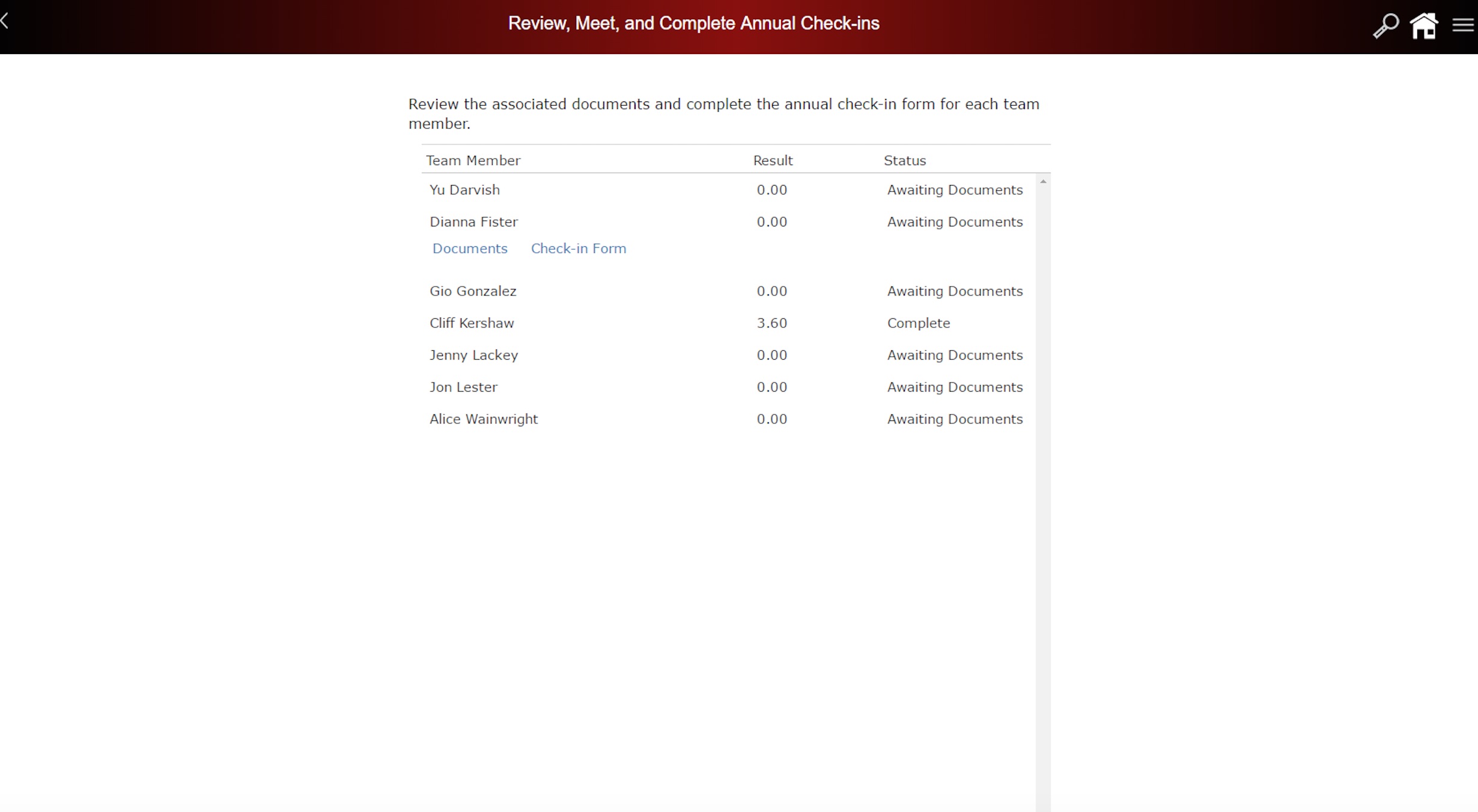 Review, Meet, and Complete Annual Check-ins

Review the associated documents and complete the annual check-in form for each team member.

| Team Member | Result | Status |
|---|---|---|
| Yu Darvish | 0.00 | Awaiting Documents |
| Dianna Fister | 0.00 | Awaiting Documents |
| Documents Check-in Form | | |
| Gio Gonzalez | 0.00 | Awaiting Documents |
| Cliff Kershaw | 3.60 | Complete |
| Jenny Lackey | 0.00 | Awaiting Documents |
| Jon Lester | 0.00 | Awaiting Documents |
| Alice Wainwright | 0.00 | Awaiting Documents |